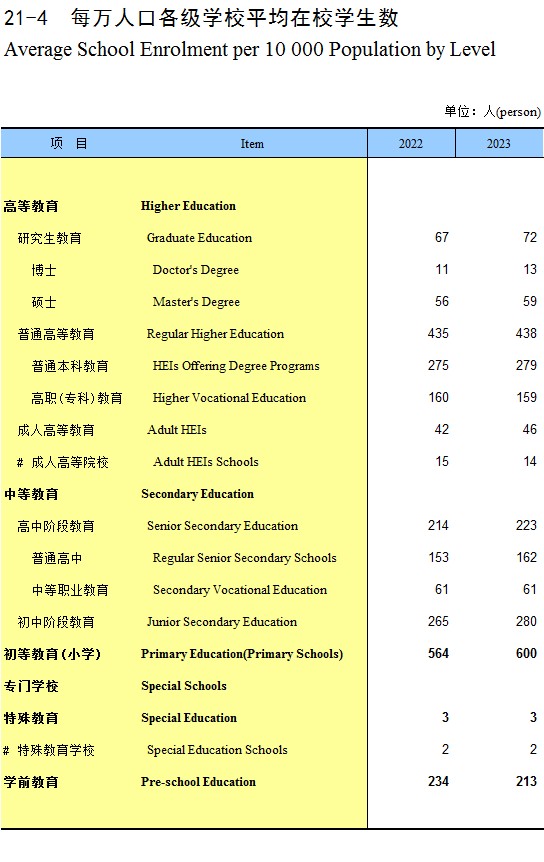 21-4 每万人口各级学校平均在校学生数
Average School Enrolment per 10 000 Population by Level

单位：人(person)

| 项 目 | Item | 2022 | 2023 |
|---|---|---|---|
| 高等教育 | Higher Education | | |
| 研究生教育 | Graduate Education | 67 | 72 |
| 博士 | Doctor's Degree | 11 | 13 |
| 硕士 | Master's Degree | 56 | 59 |
| 普通高等教育 | Regular Higher Education | 435 | 438 |
| 普通本科教育 | HEIs Offering Degree Programs | 275 | 279 |
| 高职(专科)教育 | Higher Vocational Education | 160 | 159 |
| 成人高等教育 | Adult HEIs | 42 | 46 |
| # 成人高等院校 | Adult HEIs Schools | 15 | 14 |
| 中等教育 | Secondary Education | | |
| 高中阶段教育 | Senior Secondary Education | 214 | 223 |
| 普通高中 | Regular Senior Secondary Schools | 153 | 162 |
| 中等职业教育 | Secondary Vocational Education | 61 | 61 |
| 初中阶段教育 | Junior Secondary Education | 265 | 280 |
| 初等教育(小学) | Primary Education(Primary Schools) | 564 | 600 |
| 专门学校 | Special Schools | | |
| 特殊教育 | Special Education | 3 | 3 |
| # 特殊教育学校 | Special Education Schools | 2 | 2 |
| 学前教育 | Pre-school Education | 234 | 213 |